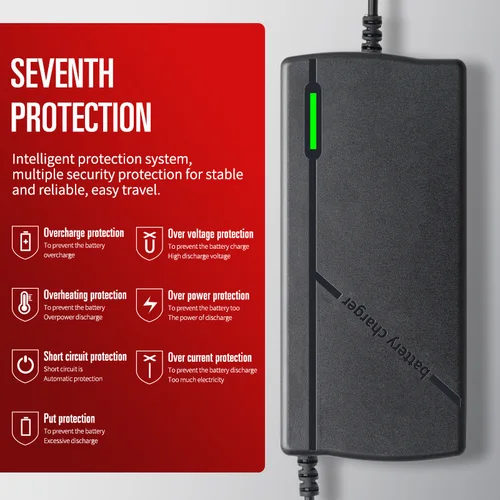 SEVENTH PROTECTION

Intelligent protection system, multiple security protection for stable and reliable, easy travel.

Overcharge protection
To prevent the battery overcharge

Over voltage protection
To prevent the battery charge High discharge voltage

Overheating protection
To prevent the battery Overpower discharge

Over power protection
To prevent the battery too The power of discharge

Short circuit protection
Short circuit is Automatic protection

Over current protection
To prevent the battery discharge Too much electricity

Put protection
To prevent the battery Excessive discharge

battery charger